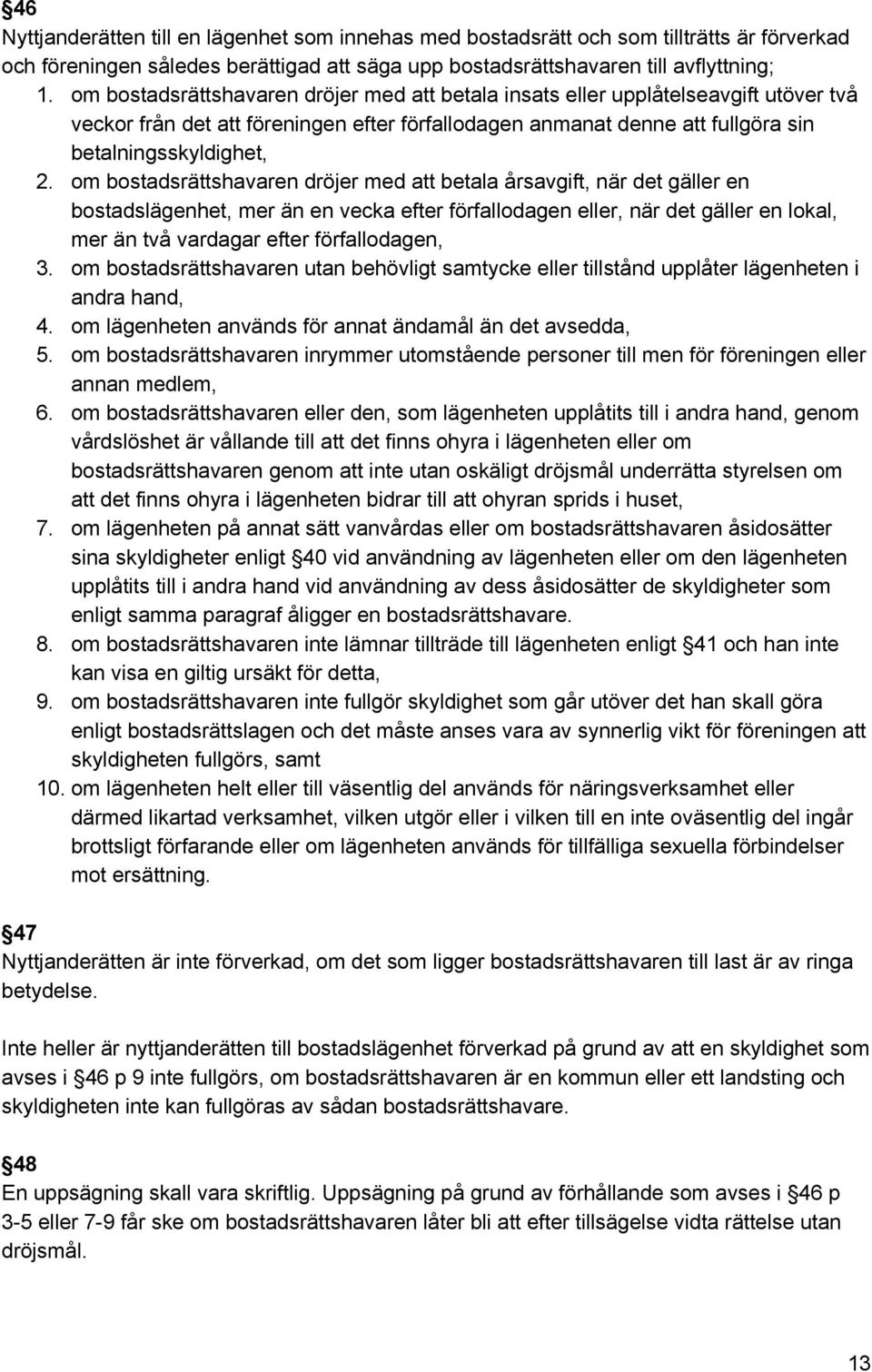 §46
Nyttjanderätten till en lägenhet som innehas med bostadsrätt och som tillträtts är förverkad och föreningen således berättigad att säga upp bostadsrättshavaren till avflyttning;

1. om bostadsrättshavaren dröjer med att betala insats eller upplåtelseavgift utöver två veckor från det att föreningen efter förfallodagen anmanat denne att fullgöra sin betalningsskyldighet,
2. om bostadsrättshavaren dröjer med att betala årsavgift, när det gäller en bostadslägenhet, mer än en vecka efter förfallodagen eller, när det gäller en lokal, mer än två vardagar efter förfallodagen,
3. om bostadsrättshavaren utan behövligt samtycke eller tillstånd upplåter lägenheten i andra hand,
4. om lägenheten används för annat ändamål än det avsedda,
5. om bostadsrättshavaren inrymmer utomstående personer till men för föreningen eller annan medlem,
6. om bostadsrättshavaren eller den, som lägenheten upplåtits till i andra hand, genom vårdslöshet är vållande till att det finns ohyra i lägenheten eller om bostadsrättshavaren genom att inte utan oskäligt dröjsmål underrätta styrelsen om att det finns ohyra i lägenheten bidrar till att ohyran sprids i huset,
7. om lägenheten på annat sätt vanvårdas eller om bostadsrättshavaren åsidosätter sina skyldigheter enligt §40 vid användning av lägenheten eller om den lägenheten upplåtits till i andra hand vid användning av dess åsidosätter de skyldigheter som enligt samma paragraf åligger en bostadsrättshavare.
8. om bostadsrättshavaren inte lämnar tillträde till lägenheten enligt §41 och han inte kan visa en giltig ursäkt för detta,
9. om bostadsrättshavaren inte fullgör skyldighet som går utöver det han skall göra enligt bostadsrättslagen och det måste anses vara av synnerlig vikt för föreningen att skyldigheten fullgörs, samt
10. om lägenheten helt eller till väsentlig del används för näringsverksamhet eller därmed likartad verksamhet, vilken utgör eller i vilken till en inte oväsentlig del ingår brottsligt förfarande eller om lägenheten används för tillfälliga sexuella förbindelser mot ersättning.

§47
Nyttjanderätten är inte förverkad, om det som ligger bostadsrättshavaren till last är av ringa betydelse.

Inte heller är nyttjanderätten till bostadslägenhet förverkad på grund av att en skyldighet som avses i §46 p 9 inte fullgörs, om bostadsrättshavaren är en kommun eller ett landsting och skyldigheten inte kan fullgöras av sådan bostadsrättshavare.

§48
En uppsägning skall vara skriftlig. Uppsägning på grund av förhållande som avses i §46 p 3-5 eller 7-9 får ske om bostadsrättshavaren låter bli att efter tillsägelse vidta rättelse utan dröjsmål.

13